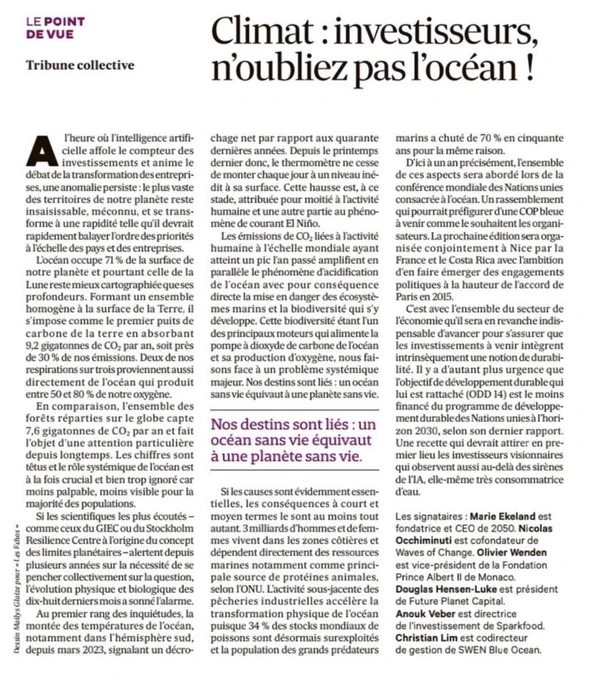 LE POINT DE VUE

Tribune collective

Climat : investisseurs, n'oubliez pas l'océan !

A l'heure où l'intelligence artificielle affole le compteur des investissements et anime le débat de la transformation des entreprises, une anomalie persiste : le plus vaste des territoires de notre planète reste insaisissable, méconnu, et se transforme à une rapidité telle qu'il devrait rapidement balayer l'ordre des priorités à l'échelle des pays et des entreprises.

L'océan occupe 71 % de la surface de notre planète et pourtant celle de la Lune reste mieux cartographiée que ses profondeurs. Formant un ensemble homogène à la surface de la Terre, il s'impose comme le premier puits de carbone de la terre en absorbant 9,2 gigatonnes de $CO_2$ par an, soit près de 30 % de nos émissions. Deux de nos respirations sur trois proviennent aussi directement de l'océan qui produit entre 50 et 80 % de notre oxygène.

En comparaison, l'ensemble des forêts réparties sur le globe capte 7,6 gigatonnes de $CO_2$ par an et fait l'objet d'une attention particulière depuis longtemps. Les chiffres sont têtus et le rôle systémique de l'océan est à la fois crucial et bien trop ignoré car moins palpable, moins visible pour la majorité des populations.

Si les scientifiques les plus écoutés – comme ceux du GIEC ou du Stockholm Resilience Centre à l'origine du concept des limites planétaires – alertent depuis plusieurs années sur la nécessité de se pencher collectivement sur la question, l'évolution physique et biologique des dix-huit derniers mois a sonné l'alarme.

Au premier rang des inquiétudes, la montée des températures de l'océan, notamment dans l'hémisphère sud, depuis mars 2023, signalant un décrochage net par rapport aux quarante dernières années. Depuis le printemps dernier donc, le thermomètre ne cesse de monter chaque jour à un niveau inédit à sa surface. Cette hausse est, à ce stade, attribuée pour moitié à l'activité humaine et une autre partie au phénomène de courant El Niño.

Les émissions de $CO_2$ liées à l'activité humaine à l'échelle mondiale ayant atteint un pic l'an passé amplifient en parallèle le phénomène d'acidification de l'océan avec pour conséquence directe la mise en danger des écosystèmes marins et la biodiversité qui s'y développe. Cette biodiversité étant l'un des principaux moteurs qui alimente la pompe à dioxyde de carbone de l'océan et sa production d'oxygène, nous faisons face à un problème systémique majeur. Nos destins sont liés : un océan sans vie équivaut à une planète sans vie.

Nos destins sont liés : un océan sans vie équivaut à une planète sans vie.

Si les causes sont évidemment essentielles, les conséquences à court et moyen termes le sont au moins tout autant. 3 milliards d'hommes et de femmes vivent dans les zones côtières et dépendent directement des ressources marines notamment comme principale source de protéines animales, selon l'ONU. L'activité sous-jacente des pêcheries industrielles accélère la transformation physique de l'océan puisque 34 % des stocks mondiaux de poissons sont désormais surexploités et la population des grands prédateurs marins a chuté de 70 % en cinquante ans pour la même raison.

D'ici à un an précisément, l'ensemble de ces aspects sera abordé lors de la conférence mondiale des Nations unies consacrée à l'océan. Un rassemblement qui pourrait préfigurer d'une COP bleue à venir comme le souhaitent les organisateurs. La prochaine édition sera organisée conjointement à Nice par la France et le Costa Rica avec l'ambition d'en faire émerger des engagements politiques à la hauteur de l'accord de Paris en 2015.

C'est avec l'ensemble du secteur de l'économie qu'il sera en revanche indispensable d'avancer pour s'assurer que les investissements à venir intègrent intrinsèquement une notion de durabilité. Il y a d'autant plus urgence que l'objectif de développement durable qui lui est rattaché (ODD 14) est le moins financé du programme de développement durable des Nations unies à l'horizon 2030, selon son dernier rapport. Une recette qui devrait attirer en premier lieu les investisseurs visionnaires qui observent aussi au-delà des sirènes de l'IA, elle-même très consommatrice d'eau.

Les signataires : Marie Ekeland est fondatrice et CEO de 2050. Nicolas Occhiminuti est cofondateur de Waves of Change. Olivier Wenden est vice-président de la Fondation Prince Albert II de Monaco. Douglas Hensen-Luke est président de Future Planet Capital. Anouk Veber est directrice de l'investissement de Sparkfood. Christian Lim est codirecteur de gestion de SWEN Blue Ocean.

Dessin Maïlys Glaize pour « Les Echos »